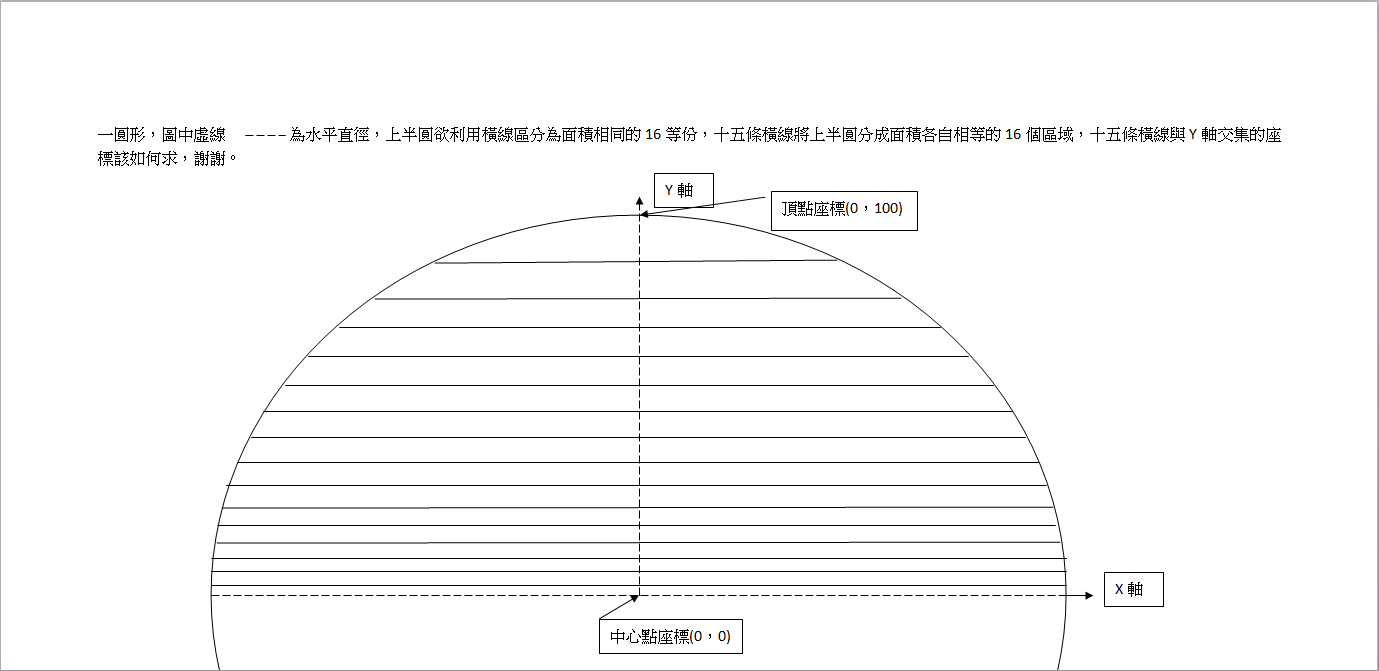 一圓形，圖中虛線 －－－－ 為水平直徑，上半圓欲利用橫線區分為面積相同的 16 等份，十五條橫線將上半圓分成面積各自相等的 16 個區域，十五條橫線與 Y 軸交集的座標該如何求，謝謝。

Y 軸

頂點座標(0，100)

X 軸

中心點座標(0，0)